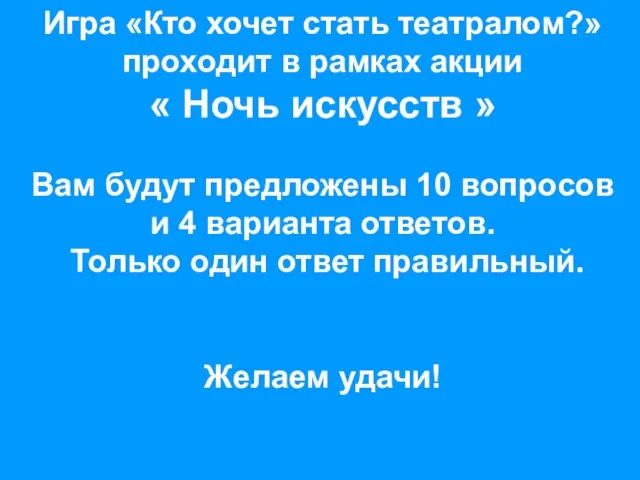 Игра «Кто хочет стать театралом?» проходит в рамках акции
« Ночь искусств »

Вам будут предложены 10 вопросов и 4 варианта ответов.
Только один ответ правильный.

Желаем удачи!